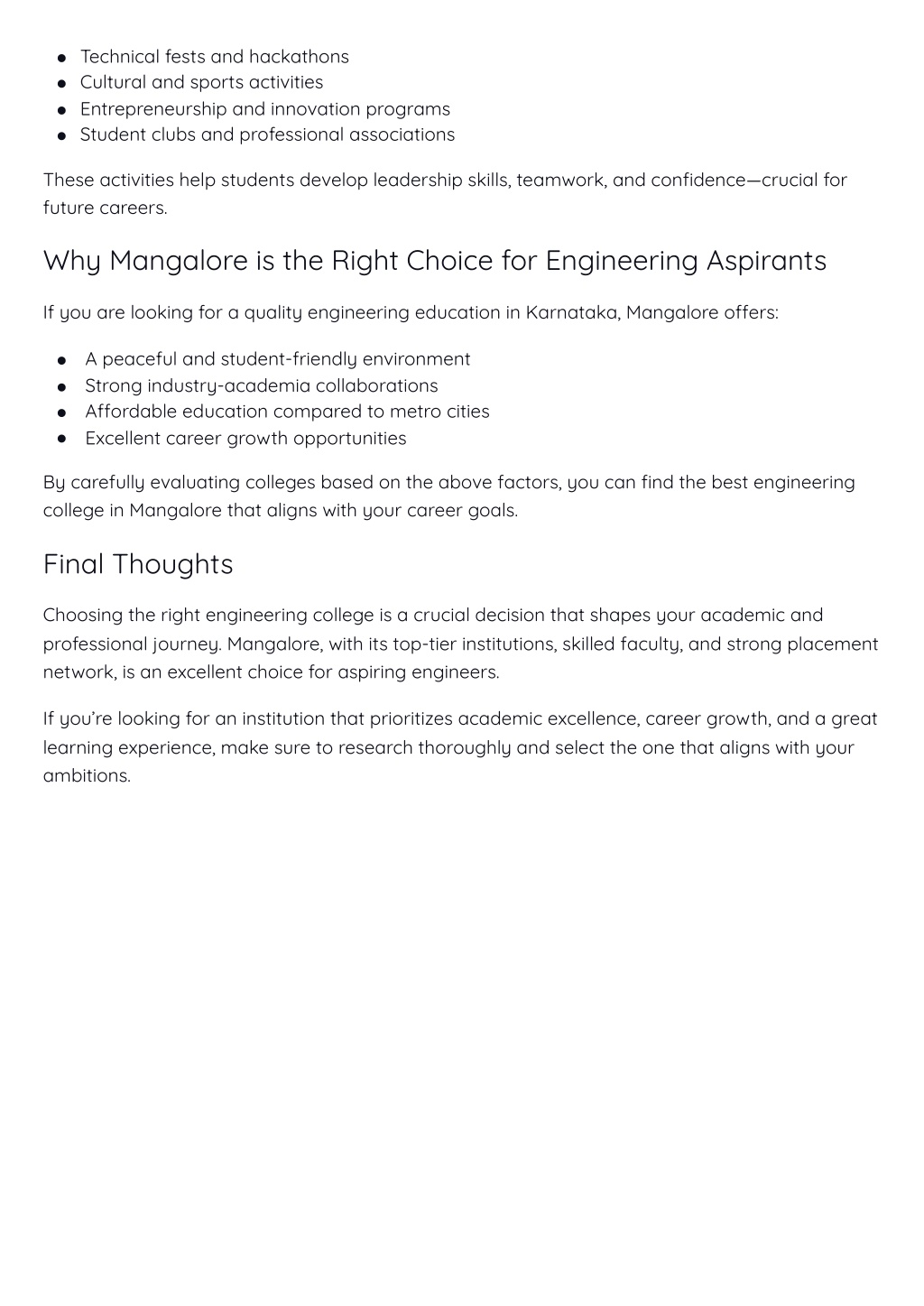 - Technical fests and hackathons
- Cultural and sports activities
- Entrepreneurship and innovation programs
- Student clubs and professional associations

These activities help students develop leadership skills, teamwork, and confidence—crucial for future careers.

Why Mangalore is the Right Choice for Engineering Aspirants

If you are looking for a quality engineering education in Karnataka, Mangalore offers:

- A peaceful and student-friendly environment
- Strong industry-academia collaborations
- Affordable education compared to metro cities
- Excellent career growth opportunities

By carefully evaluating colleges based on the above factors, you can find the best engineering college in Mangalore that aligns with your career goals.

Final Thoughts

Choosing the right engineering college is a crucial decision that shapes your academic and professional journey. Mangalore, with its top-tier institutions, skilled faculty, and strong placement network, is an excellent choice for aspiring engineers.

If you're looking for an institution that prioritizes academic excellence, career growth, and a great learning experience, make sure to research thoroughly and select the one that aligns with your ambitions.